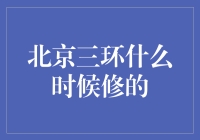 北京三环什么时候修的